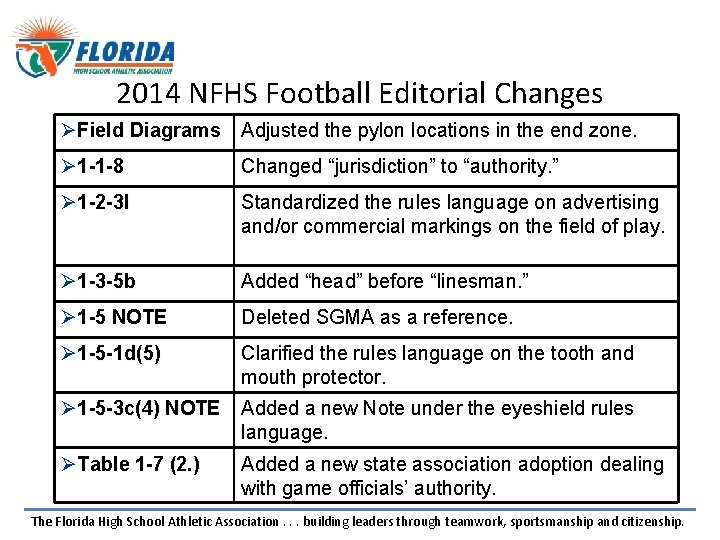 FLORIDA
HIGH SCHOOL ATHLETIC ASSOCIATION

2014 NFHS Football Editorial Changes

| | |
|---|---|
| ➢Field Diagrams | Adjusted the pylon locations in the end zone. |
| ➢1-1-8 | Changed “jurisdiction” to “authority.” |
| ➢1-2-3l | Standardized the rules language on advertising and/or commercial markings on the field of play. |
| ➢1-3-5b | Added “head” before “linesman.” |
| ➢1-5 NOTE | Deleted SGMA as a reference. |
| ➢1-5-1d(5) | Clarified the rules language on the tooth and mouth protector. |
| ➢1-5-3c(4) NOTE | Added a new Note under the eyeshield rules language. |
| ➢Table 1-7 (2.) | Added a new state association adoption dealing with game officials’ authority. |

The Florida High School Athletic Association . . . building leaders through teamwork, sportsmanship and citizenship.